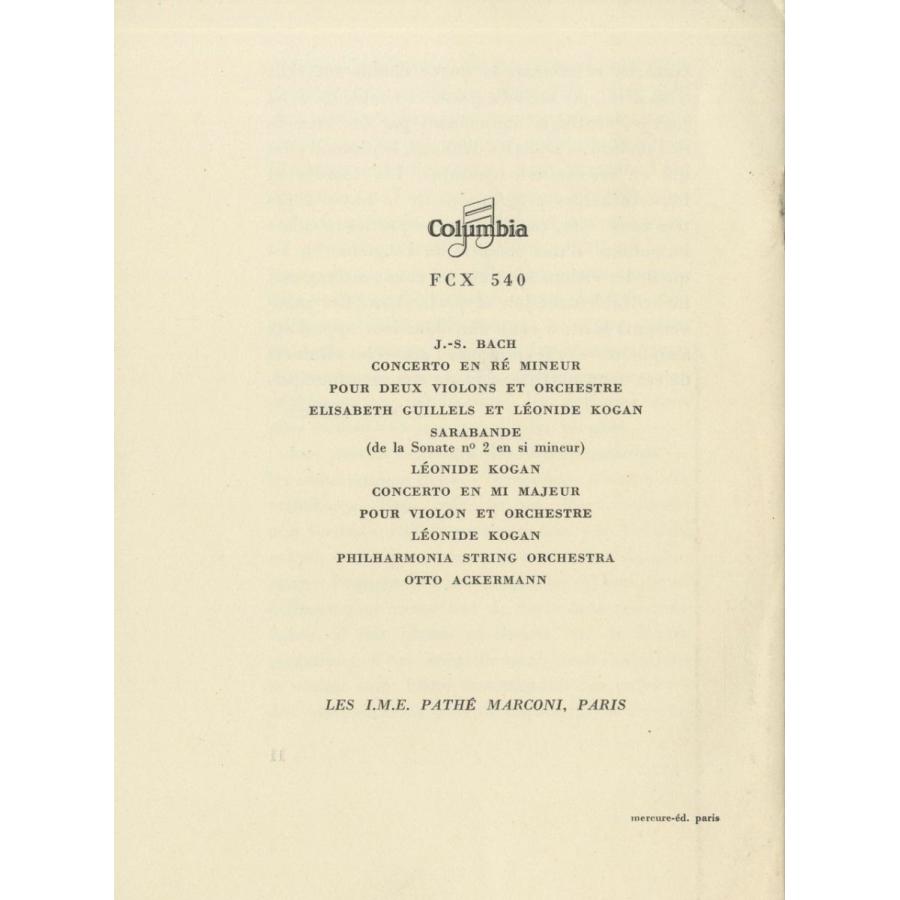 Columbia

FCX 540

J.-S. BACH
CONCERTO EN RÉ MINEUR
POUR DEUX VIOLONS ET ORCHESTRE
ELISABETH GUILLELS ET LÉONIDE KOGAN
SARABANDE
(de la Sonate nº 2 en si mineur)
LÉONIDE KOGAN
CONCERTO EN MI MAJEUR
POUR VIOLON ET ORCHESTRE
LÉONIDE KOGAN
PHILHARMONIA STRING ORCHESTRA
OTTO ACKERMANN

LES I.M.E. PATHÉ MARCONI, PARIS

mercure-éd. paris